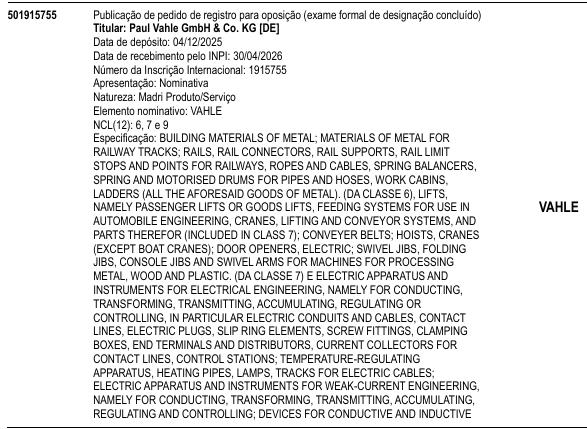 501915755

Publicação de pedido de registro para oposição (exame formal de designação concluído)
Titular: Paul Vahle GmbH & Co. KG [DE]
Data de depósito: 04/12/2025
Data de recebimento pelo INPI: 30/04/2026
Número da Inscrição Internacional: 1915755
Apresentação: Nominativa
Natureza: Madri Produto/Serviço
Elemento nominativo: VAHLE
NCL(12): 6, 7 e 9
Especificação: BUILDING MATERIALS OF METAL; MATERIALS OF METAL FOR RAILWAY TRACKS; RAILS, RAIL CONNECTORS, RAIL SUPPORTS, RAIL LIMIT STOPS AND POINTS FOR RAILWAYS, ROPES AND CABLES, SPRING BALANCERS, SPRING AND MOTORISED DRUMS FOR PIPES AND HOSES, WORK CABINS, LADDERS (ALL THE AFORESAID GOODS OF METAL). (DA CLASSE 6), LIFTS, NAMELY PASSENGER LIFTS OR GOODS LIFTS, FEEDING SYSTEMS FOR USE IN AUTOMOBILE ENGINEERING, CRANES, LIFTING AND CONVEYOR SYSTEMS, AND PARTS THEREFOR (INCLUDED IN CLASS 7); CONVEYER BELTS; HOISTS, CRANES (EXCEPT BOAT CRANES); DOOR OPENERS, ELECTRIC; SWIVEL JIBS, FOLDING JIBS, CONSOLE JIBS AND SWIVEL ARMS FOR MACHINES FOR PROCESSING METAL, WOOD AND PLASTIC. (DA CLASSE 7) E ELECTRIC APPARATUS AND INSTRUMENTS FOR ELECTRICAL ENGINEERING, NAMELY FOR CONDUCTING, TRANSFORMING, TRANSMITTING, ACCUMULATING, REGULATING OR CONTROLLING, IN PARTICULAR ELECTRIC CONDUITS AND CABLES, CONTACT LINES, ELECTRIC PLUGS, SLIP RING ELEMENTS, SCREW FITTINGS, CLAMPING BOXES, END TERMINALS AND DISTRIBUTORS, CURRENT COLLECTORS FOR CONTACT LINES, CONTROL STATIONS; TEMPERATURE-REGULATING APPARATUS, HEATING PIPES, LAMPS, TRACKS FOR ELECTRIC CABLES; ELECTRIC APPARATUS AND INSTRUMENTS FOR WEAK-CURRENT ENGINEERING, NAMELY FOR CONDUCTING, TRANSFORMING, TRANSMITTING, ACCUMULATING, REGULATING AND CONTROLLING; DEVICES FOR CONDUCTIVE AND INDUCTIVE

VAHLE